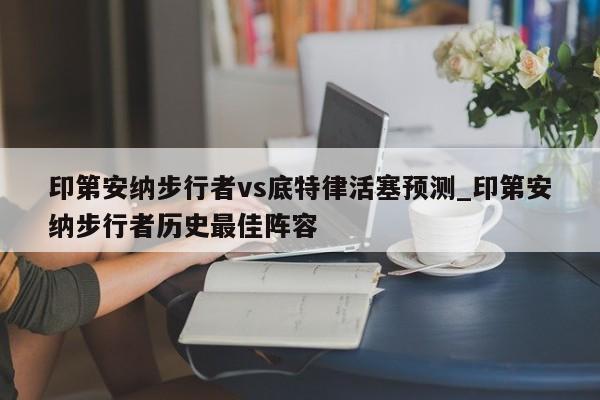 印第安纳步行者vs底特律活塞预测_印第安纳步行者历史最佳阵容